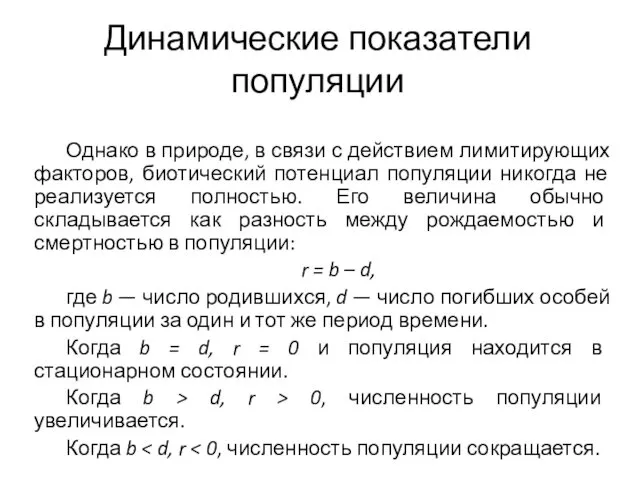 Динамические показатели популяции

Однако в природе, в связи с действием лимитирующих факторов, биотический потенциал популяции никогда не реализуется полностью. Его величина обычно складывается как разность между рождаемостью и смертностью в популяции:

$r = b - d,$

где $b$ — число родившихся, $d$ — число погибших особей в популяции за один и тот же период времени.

Когда $b = d$, $r = 0$ и популяция находится в стационарном состоянии.

Когда $b > d$, $r > 0$, численность популяции увеличивается.

Когда $b < d$, $r < 0$, численность популяции сокращается.